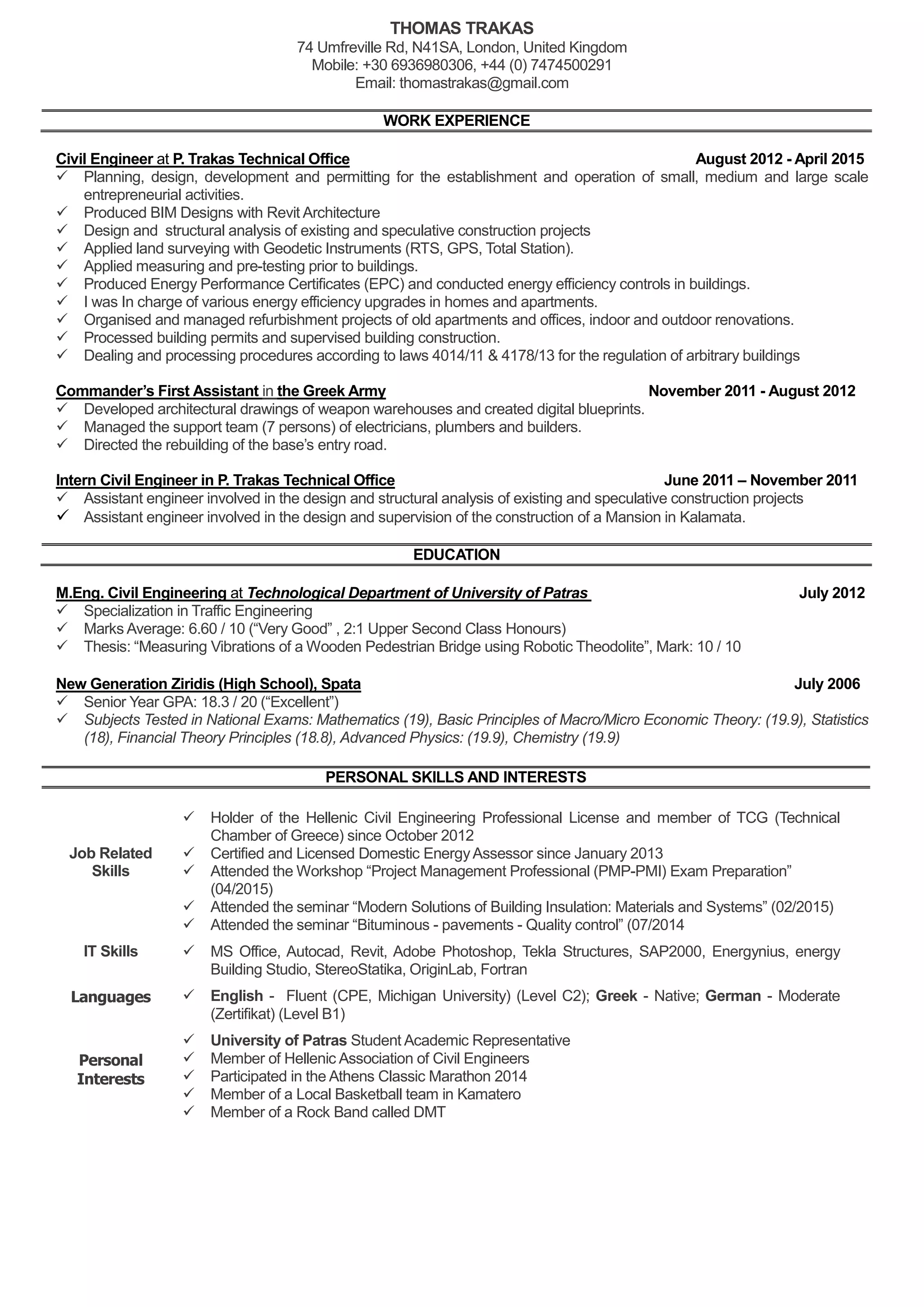 THOMAS TRAKAS
74 Umfreville Rd, N41SA, London, United Kingdom
Mobile: +30 6936980306, +44 (0) 7474500291
Email: thomastrakas@gmail.com

WORK EXPERIENCE

Civil Engineer at P. Trakas Technical Office August 2012 - April 2015
✓ Planning, design, development and permitting for the establishment and operation of small, medium and large scale entrepreneurial activities.
✓ Produced BIM Designs with Revit Architecture
✓ Design and structural analysis of existing and speculative construction projects
✓ Applied land surveying with Geodetic Instruments (RTS, GPS, Total Station).
✓ Applied measuring and pre-testing prior to buildings.
✓ Produced Energy Performance Certificates (EPC) and conducted energy efficiency controls in buildings.
✓ I was In charge of various energy efficiency upgrades in homes and apartments.
✓ Organised and managed refurbishment projects of old apartments and offices, indoor and outdoor renovations.
✓ Processed building permits and supervised building construction.
✓ Dealing and processing procedures according to laws 4014/11 & 4178/13 for the regulation of arbitrary buildings

Commander's First Assistant in the Greek Army November 2011 - August 2012
✓ Developed architectural drawings of weapon warehouses and created digital blueprints.
✓ Managed the support team (7 persons) of electricians, plumbers and builders.
✓ Directed the rebuilding of the base's entry road.

Intern Civil Engineer in P. Trakas Technical Office June 2011 – November 2011
✓ Assistant engineer involved in the design and structural analysis of existing and speculative construction projects
✓ Assistant engineer involved in the design and supervision of the construction of a Mansion in Kalamata.

EDUCATION

M.Eng. Civil Engineering at Technological Department of University of Patras July 2012
✓ Specialization in Traffic Engineering
✓ Marks Average: 6.60 / 10 ("Very Good" , 2:1 Upper Second Class Honours)
✓ Thesis: "Measuring Vibrations of a Wooden Pedestrian Bridge using Robotic Theodolite", Mark: 10 / 10

New Generation Ziridis (High School), Spata July 2006
✓ Senior Year GPA: 18.3 / 20 ("Excellent")
✓ Subjects Tested in National Exams: Mathematics (19), Basic Principles of Macro/Micro Economic Theory: (19.9), Statistics (18), Financial Theory Principles (18.8), Advanced Physics: (19.9), Chemistry (19.9)

PERSONAL SKILLS AND INTERESTS

Job Related Skills
✓ Holder of the Hellenic Civil Engineering Professional License and member of TCG (Technical Chamber of Greece) since October 2012
✓ Certified and Licensed Domestic Energy Assessor since January 2013
✓ Attended the Workshop "Project Management Professional (PMP-PMI) Exam Preparation" (04/2015)
✓ Attended the seminar "Modern Solutions of Building Insulation: Materials and Systems" (02/2015)
✓ Attended the seminar "Bituminous - pavements - Quality control" (07/2014

IT Skills
✓ MS Office, Autocad, Revit, Adobe Photoshop, Tekla Structures, SAP2000, Energynius, energy Building Studio, StereoStatika, OriginLab, Fortran

Languages
✓ English - Fluent (CPE, Michigan University) (Level C2); Greek - Native; German - Moderate (Zertifikat) (Level B1)

Personal Interests
✓ University of Patras Student Academic Representative
✓ Member of Hellenic Association of Civil Engineers
✓ Participated in the Athens Classic Marathon 2014
✓ Member of a Local Basketball team in Kamatero
✓ Member of a Rock Band called DMT